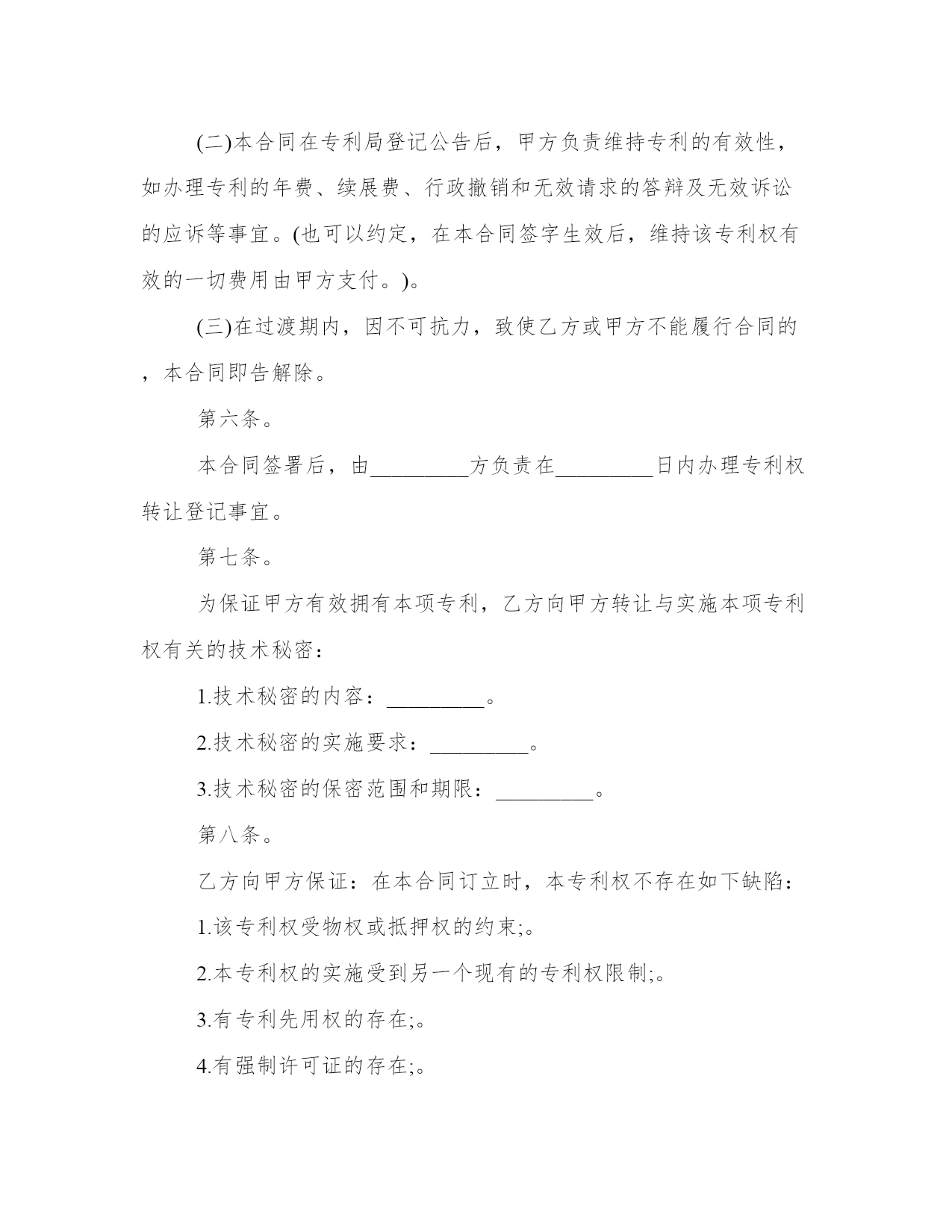 (二)本合同在专利局登记公告后，甲方负责维持专利的有效性，如办理专利的年费、续展费、行政撤销和无效请求的答辩及无效诉讼的应诉等事宜。(也可以约定，在本合同签字生效后，维持该专利权有效的一切费用由甲方支付。)。

(三)在过渡期内，因不可抗力，致使乙方或甲方不能履行合同的，本合同即告解除。

第六条。

本合同签署后，由_________方负责在_________日内办理专利权转让登记事宜。

第七条。

为保证甲方有效拥有本项专利，乙方向甲方转让与实施本项专利权有关的技术秘密：

1.技术秘密的内容：_________。

2.技术秘密的实施要求：_________。

3.技术秘密的保密范围和期限：_________。

第八条。

乙方向甲方保证：在本合同订立时，本专利权不存在如下缺陷：

1.该专利权受物权或抵押权的约束;。

2.本专利权的实施受到另一个现有的专利权限制;。

3.有专利先用权的存在;。

4.有强制许可证的存在;。